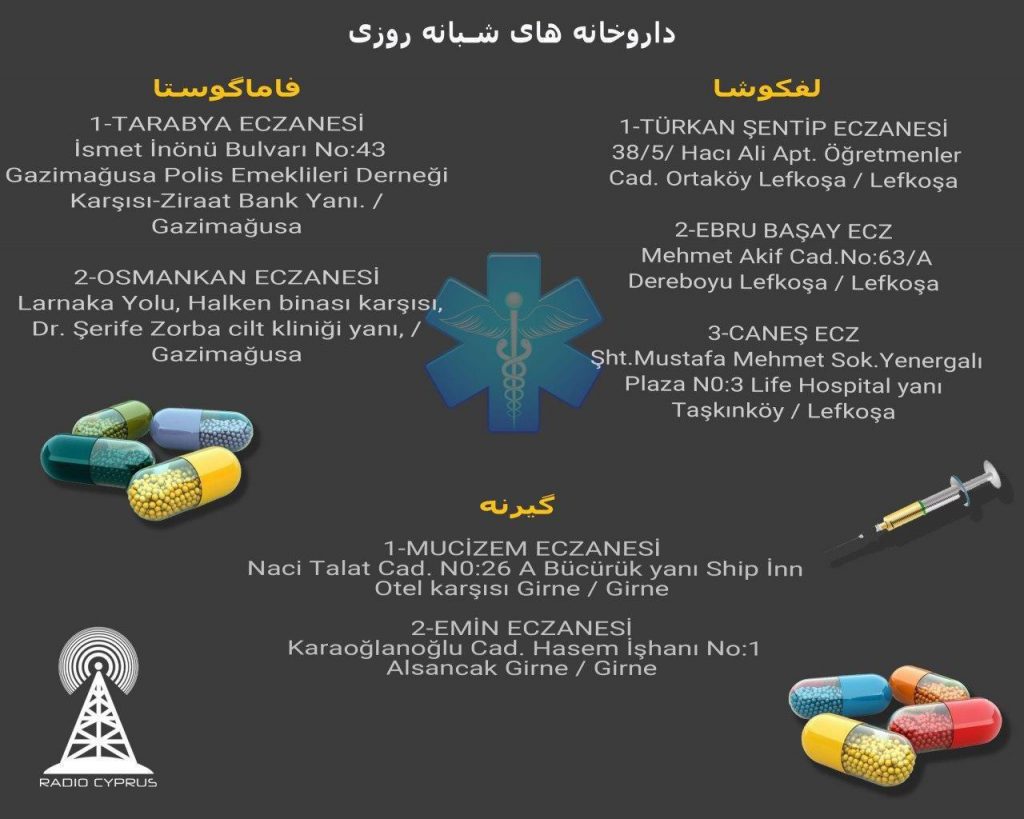 داروخانه های شبانه روزی

لفکوشا

1-TÜRKAN ŞENTİP ECZANESİ
38/5/ Hacı Ali Apt. Öğretmenler Cad. Ortaköy Lefkoşa / Lefkoşa

2-EBRU BAŞAY ECZ
Mehmet Akif Cad.No:63/A Dereboyu Lefkoşa / Lefkoşa

3-CANEŞ ECZ
Şht.Mustafa Mehmet Sok.Yenergalı Plaza N0:3 Life Hospital yanı Taşkınköy / Lefkoşa

فاماگوستا

1-TARABYA ECZANESİ
İsmet İnönü Bulvarı No:43 Gazimağusa Polis Emeklileri Derneği Karşısı-Ziraat Bank Yanı. / Gazimağusa

2-OSMANKAN ECZANESİ
Larnaka Yolu, Halken binası karşısı, Dr. Şerife Zorba cilt kliniği yanı, / Gazimağusa

گیرنه

1-MUCİZEM ECZANESİ
Naci Talat Cad. N0:26 A Bücürük yanı Ship İnn Otel karşısı Girne / Girne

2-EMİN ECZANESİ
Karaoğlanoğlu Cad. Hasem İşhanı No:1 Alsancak Girne / Girne

RADIO CYPRUS